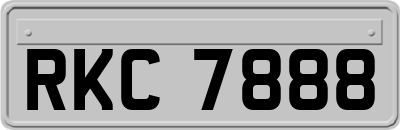 RKC 7888